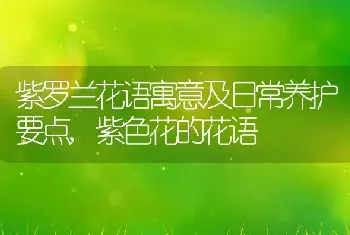 紫罗兰花语寓意及日常养护要点，紫色花的花语